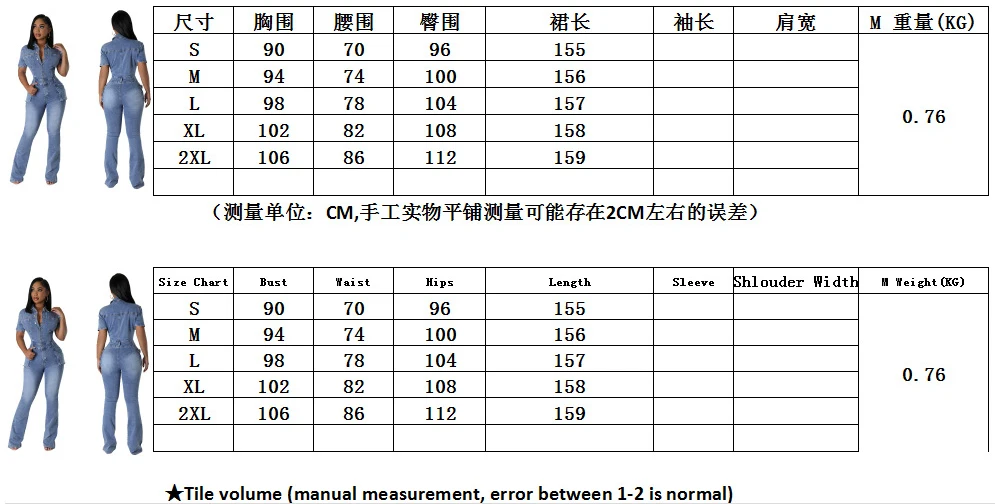 | 尺寸 | 胸围 | 腰围 | 臀围 | 裙长 | 袖长 | 肩宽 | M 重量(KG) |
|---|---|---|---|---|---|---|---|
| S | 90 | 70 | 96 | 155 | | | 0.76 |
| M | 94 | 74 | 100 | 156 | | | |
| L | 98 | 78 | 104 | 157 | | | |
| XL | 102 | 82 | 108 | 158 | | | |
| 2XL | 106 | 86 | 112 | 159 | | | |
| | | | | | | | |

（测量单位：CM,手工实物平铺测量可能存在2CM左右的误差）

| Size Chart | Bust | Waist | Hips | Length | Sleeve | Shlouder Width | M Weight(KG) |
|---|---|---|---|---|---|---|---|
| S | 90 | 70 | 96 | 155 | | | 0.76 |
| M | 94 | 74 | 100 | 156 | | | |
| L | 98 | 78 | 104 | 157 | | | |
| XL | 102 | 82 | 108 | 158 | | | |
| 2XL | 106 | 86 | 112 | 159 | | | |
| | | | | | | | |

★Tile volume (manual measurement, error between 1-2 is normal)